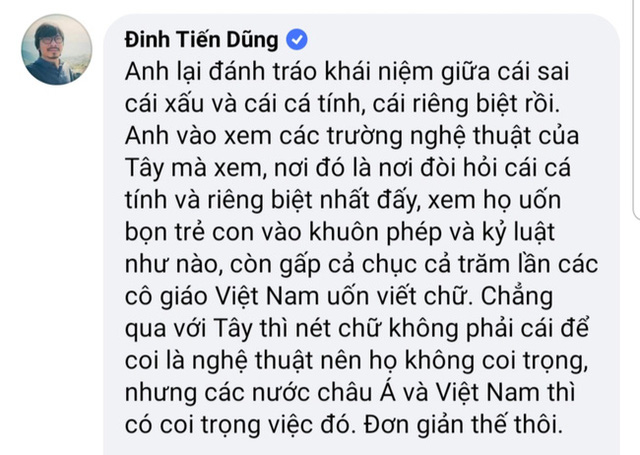 Đinh Tiến Dũng

Anh lại đánh tráo khái niệm giữa cái sai cái xấu và cái cá tính, cái riêng biệt rồi. Anh vào xem các trường nghệ thuật của Tây mà xem, nơi đó là nơi đòi hỏi cái cá tính và riêng biệt nhất đấy, xem họ uốn bọn trẻ con vào khuôn phép và kỷ luật như nào, còn gấp cả chục cả trăm lần các cô giáo Việt Nam uốn viết chữ. Chẳng qua với Tây thì nét chữ không phải cái để coi là nghệ thuật nên họ không coi trọng, nhưng các nước châu Á và Việt Nam thì có coi trọng việc đó. Đơn giản thế thôi.